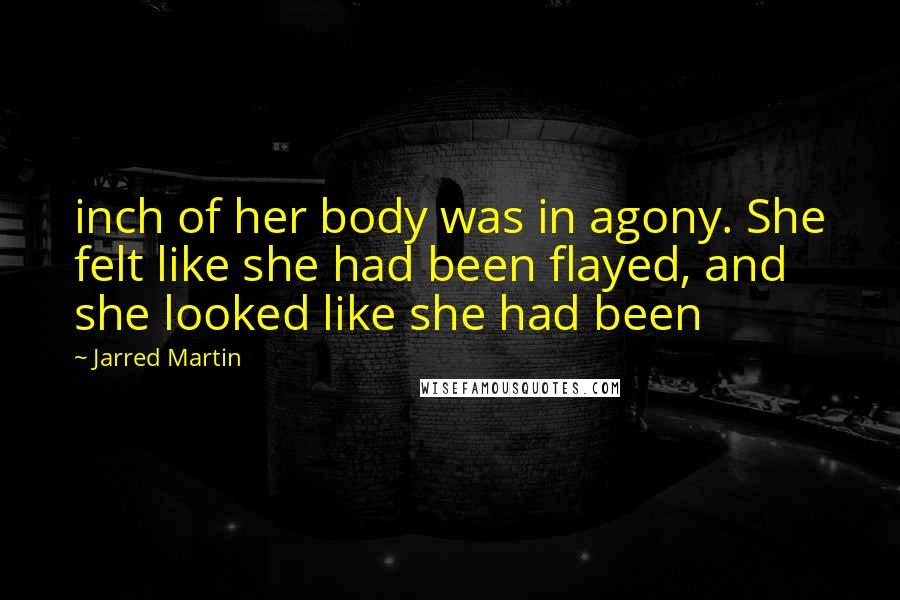 inch of her body was in agony. She felt like she had been flayed, and she looked like she had been

~ Jarred Martin

WISEFAMOUSQUOTES.COM